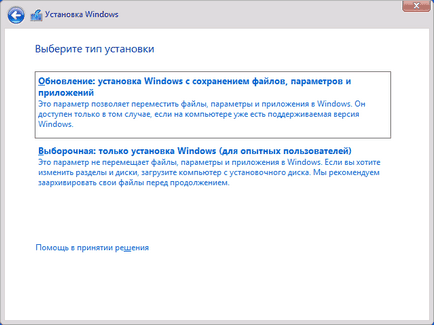 Установка Windows

Выберите тип установки

Обновление: установка Windows с сохранением файлов, параметров и приложений
Это параметр позволяет переместить файлы, параметры и приложения в Windows. Он доступен только в том случае, если на компьютере уже есть поддерживаемая версия Windows.

Выборочная: только установка Windows (для опытных пользователей)
Это параметр не перемещает файлы, параметры и приложения в Windows. Если вы хотите изменить разделы и диски, загрузите компьютер с установочного диска. Мы рекомендуем заархивировать свои файлы перед продолжением.

Помощь в принятии решения